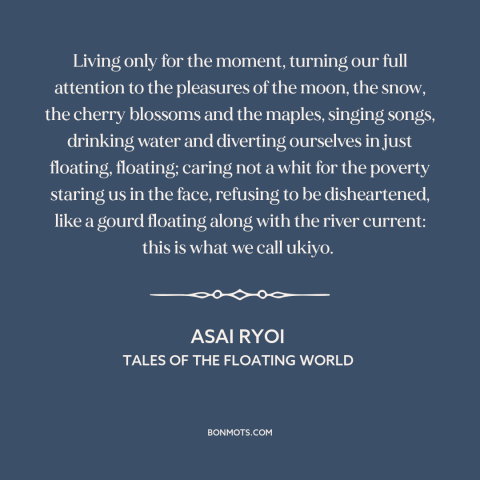 Living only for the moment, turning our full attention to the pleasures of the moon, the snow, the cherry blossoms and the maples, singing songs, drinking water and diverting ourselves in just floating, floating; caring not a whit for the poverty staring us in the face, refusing to be disheartened, like a gourd floating along with the river current: this is what we call ukiyo.

ASAI RYOI
TALES OF THE FLOATING WORLD

BONMOTS.COM